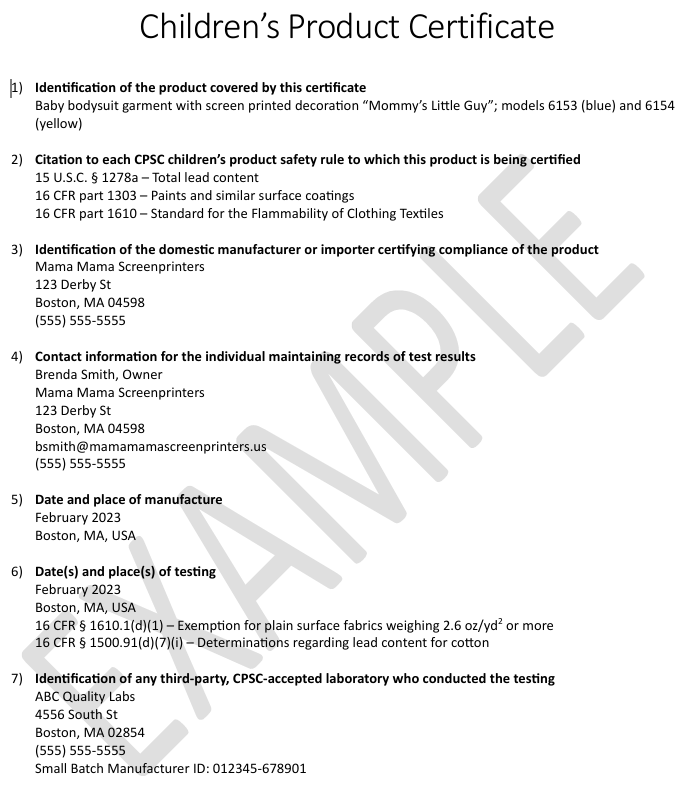 Children's Product Certificate

1) Identification of the product covered by this certificate
Baby bodysuit garment with screen printed decoration "Mommy's Little Guy"; models 6153 (blue) and 6154 (yellow)

2) Citation to each CPSC children's product safety rule to which this product is being certified
15 U.S.C. § 1278a – Total lead content
16 CFR part 1303 – Paints and similar surface coatings
16 CFR part 1610 – Standard for the Flammability of Clothing Textiles

3) Identification of the domestic manufacturer or importer certifying compliance of the product
Mama Mama Screenprinters
123 Derby St
Boston, MA 04598
(555) 555-5555

4) Contact information for the individual maintaining records of test results
Brenda Smith, Owner
Mama Mama Screenprinters
123 Derby St
Boston, MA 04598
bsmith@mamamamascreenprinters.us
(555) 555-5555

5) Date and place of manufacture
February 2023
Boston, MA, USA

6) Date(s) and place(s) of testing
February 2023
Boston, MA, USA
16 CFR § 1610.1(d)(1) – Exemption for plain surface fabrics weighing 2.6 oz/yd$^{2}$ or more
16 CFR § 1500.91(d)(7)(i) – Determinations regarding lead content for cotton

7) Identification of any third-party, CPSC-accepted laboratory who conducted the testing
ABC Quality Labs
4556 South St
Boston, MA 02854
(555) 555-5555
Small Batch Manufacturer ID: 012345-678901

EXAMPLE